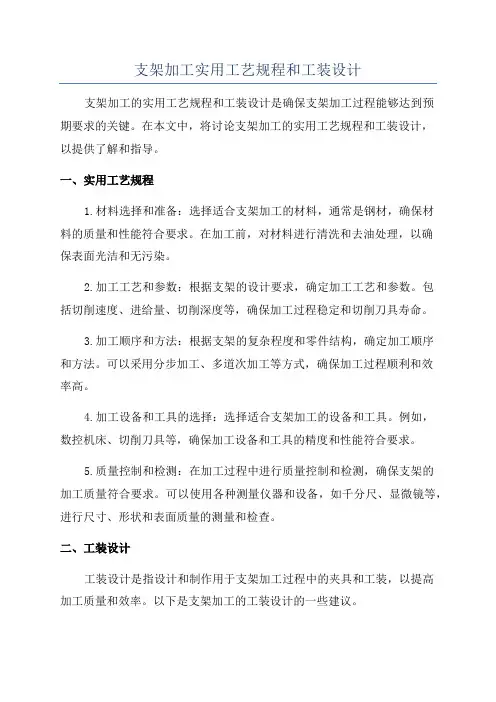 支架加工实用工艺规程和工装设计

支架加工的实用工艺规程和工装设计是确保支架加工过程能够达到预期要求的关键。在本文中，将讨论支架加工的实用工艺规程和工装设计，以提供了解和指导。

一、实用工艺规程

1.材料选择和准备：选择适合支架加工的材料，通常是钢材，确保材料的质量和性能符合要求。在加工前，对材料进行清洗和去油处理，以确保表面光洁和无污染。

2.加工工艺和参数：根据支架的设计要求，确定加工工艺和参数。包括切削速度、进给量、切削深度等，确保加工过程稳定和切削刀具寿命。

3.加工顺序和方法：根据支架的复杂程度和零件结构，确定加工顺序和方法。可以采用分步加工、多道次加工等方式，确保加工过程顺利和效率高。

4.加工设备和工具的选择：选择适合支架加工的设备和工具。例如，数控机床、切削刀具等，确保加工设备和工具的精度和性能符合要求。

5.质量控制和检测：在加工过程中进行质量控制和检测，确保支架的加工质量符合要求。可以使用各种测量仪器和设备，如千分尺、显微镜等，进行尺寸、形状和表面质量的测量和检查。

二、工装设计

工装设计是指设计和制作用于支架加工过程中的夹具和工装，以提高加工质量和效率。以下是支架加工的工装设计的一些建议。